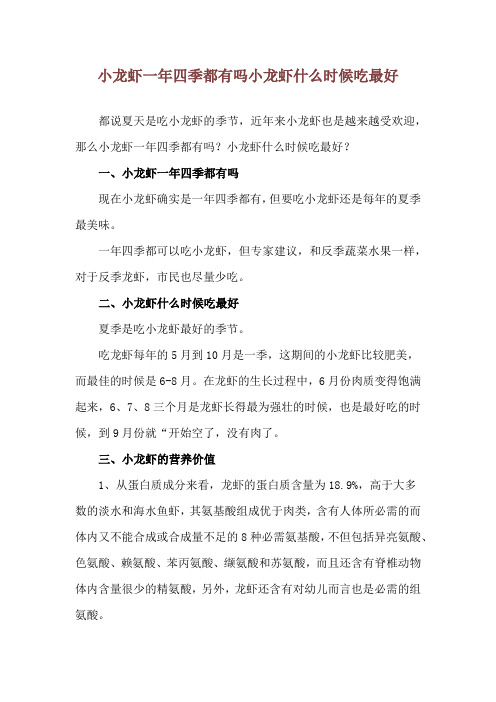 小龙虾一年四季都有吗小龙虾什么时候吃最好

都说夏天是吃小龙虾的季节，近年来小龙虾也是越来越受欢迎，那么小龙虾一年四季都有吗？小龙虾什么时候吃最好？

一、小龙虾一年四季都有吗

现在小龙虾确实是一年四季都有，但要吃小龙虾还是每年的夏季最美味。

一年四季都可以吃小龙虾，但专家建议，和反季蔬菜水果一样，对于反季龙虾，市民也尽量少吃。

二、小龙虾什么时候吃最好

夏季是吃小龙虾最好的季节。

吃龙虾每年的5月到10月是一季，这期间的小龙虾比较肥美，而最佳的时候是6-8月。在龙虾的生长过程中，6月份肉质变得饱满起来，6、7、8三个月是龙虾长得最为强壮的时候，也是最好吃的时候，到9月份就“开始空了，没有肉了。

三、小龙虾的营养价值

1、从蛋白质成分来看，龙虾的蛋白质含量为18.9%，高于大多数的淡水和海水鱼虾，其氨基酸组成优于肉类，含有人体所必需的而体内又不能合成或合成量不足的8种必需氨基酸，不但包括异亮氨酸、色氨酸、赖氨酸、苯丙氨酸、缬氨酸和苏氨酸，而且还含有脊椎动物体内含量很少的精氨酸，另外，龙虾还含有对幼儿而言也是必需的组氨酸。